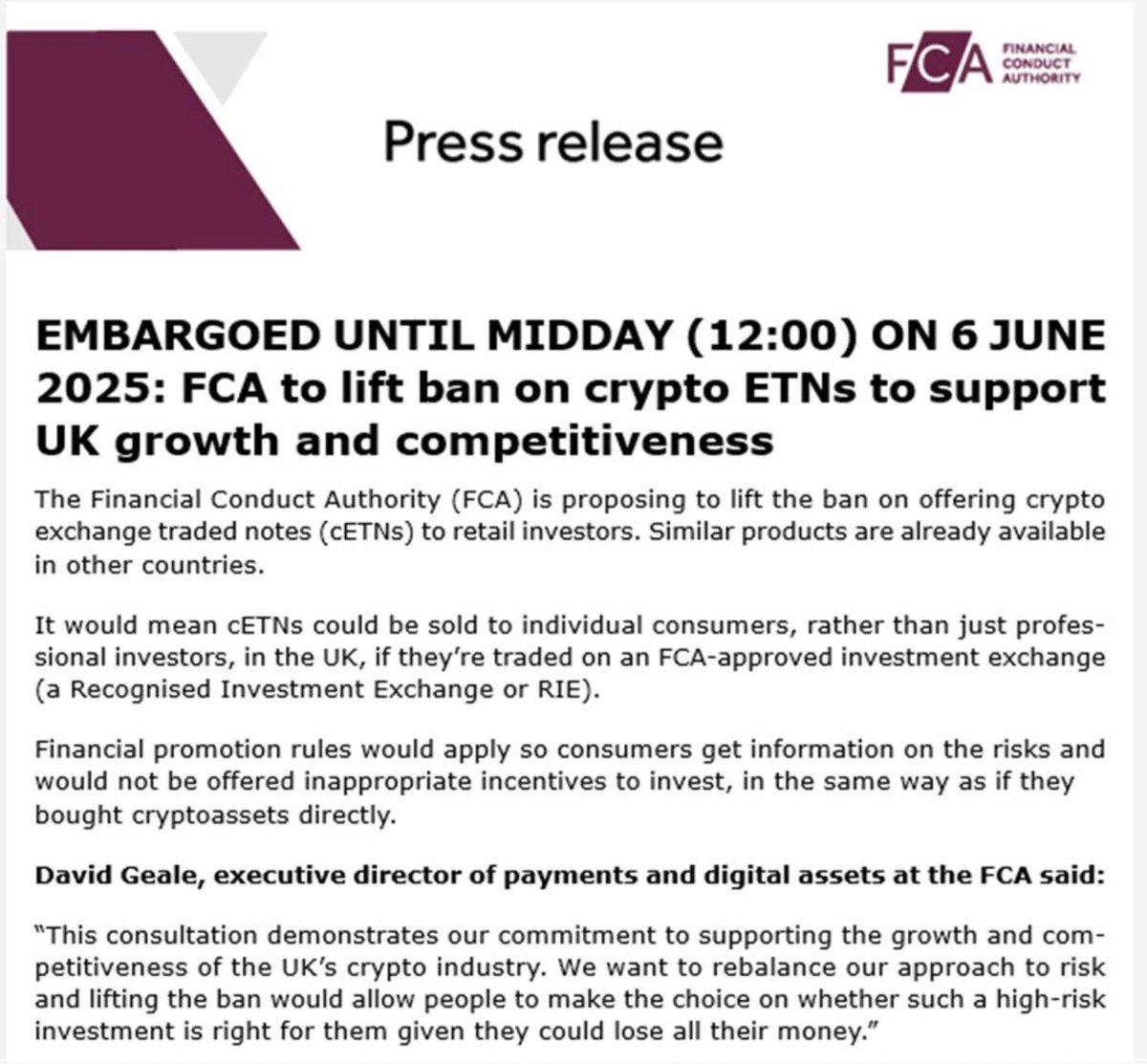 FCA FINANCIAL CONDUCT AUTHORITY

Press release

EMBARGOED UNTIL MIDDAY (12:00) ON 6 JUNE 2025: FCA to lift ban on crypto ETNs to support UK growth and competitiveness

The Financial Conduct Authority (FCA) is proposing to lift the ban on offering crypto exchange traded notes (cETNs) to retail investors. Similar products are already available in other countries.

It would mean cETNs could be sold to individual consumers, rather than just professional investors, in the UK, if they're traded on an FCA-approved investment exchange (a Recognised Investment Exchange or RIE).

Financial promotion rules would apply so consumers get information on the risks and would not be offered inappropriate incentives to invest, in the same way as if they bought cryptoassets directly.

David Geale, executive director of payments and digital assets at the FCA said:

"This consultation demonstrates our commitment to supporting the growth and competitiveness of the UK's crypto industry. We want to rebalance our approach to risk and lifting the ban would allow people to make the choice on whether such a high-risk investment is right for them given they could lose all their money."